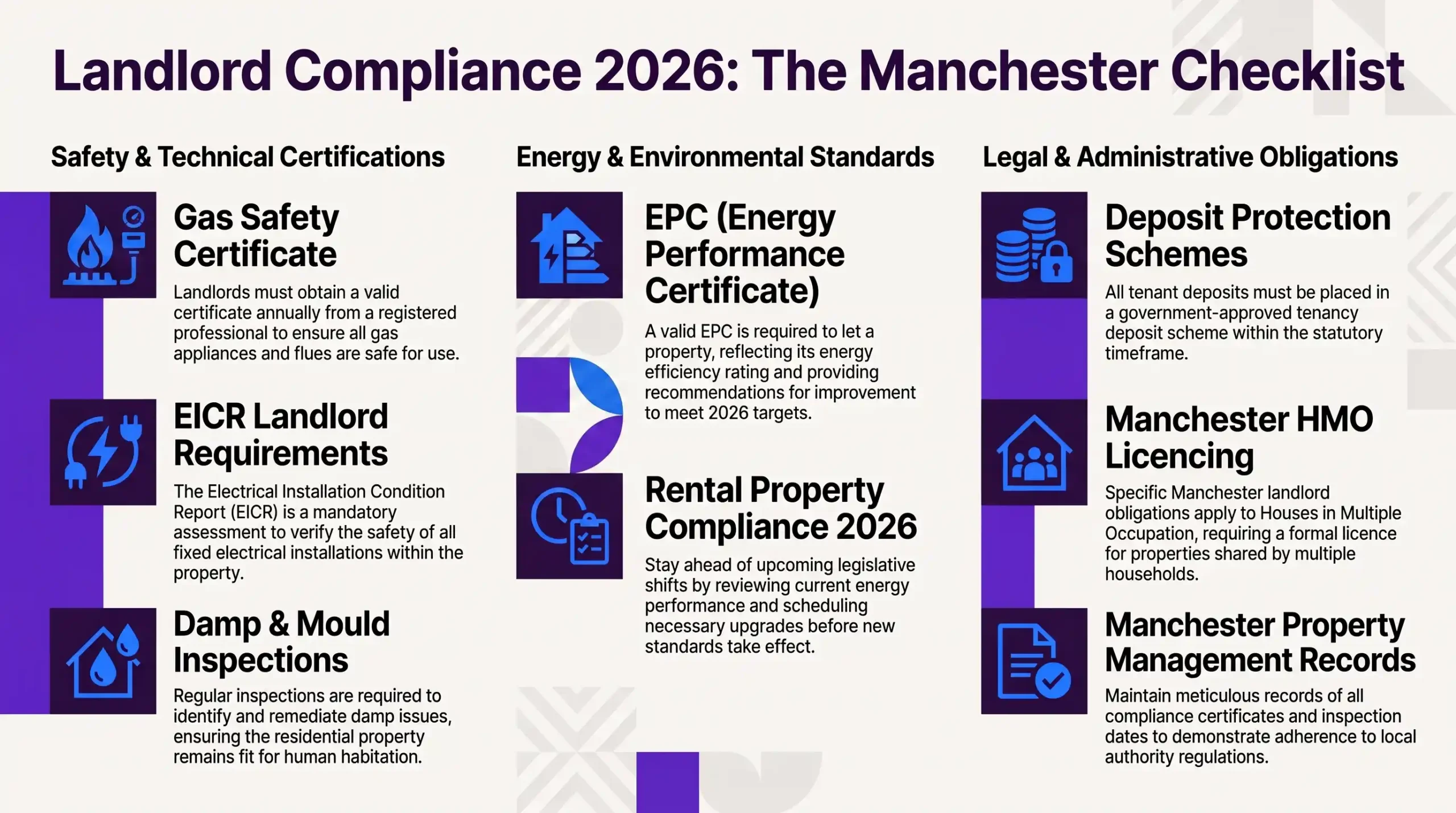 Landlord Compliance 2026: The Manchester Checklist

Safety & Technical Certifications

Gas Safety Certificate

Landlords must obtain a valid certificate annually from a registered professional to ensure all gas appliances and flues are safe for use.

EICR Landlord Requirements

The Electrical Installation Condition Report (EICR) is a mandatory assessment to verify the safety of all fixed electrical installations within the property.

Damp & Mould Inspections

Regular inspections are required to identify and remediate damp issues, ensuring the residential property remains fit for human habitation.

Energy & Environmental Standards

EPC (Energy Performance Certificate)

A valid EPC is required to let a property, reflecting its energy efficiency rating and providing recommendations for improvement to meet 2026 targets.

Rental Property Compliance 2026

Stay ahead of upcoming legislative shifts by reviewing current energy performance and scheduling necessary upgrades before new standards take effect.

Legal & Administrative Obligations

Deposit Protection Schemes

All tenant deposits must be placed in a government-approved tenancy deposit scheme within the statutory timeframe.

Manchester HMO Licencing

Specific Manchester landlord obligations apply to Houses in Multiple Occupation, requiring a formal licence for properties shared by multiple households.

Manchester Property Management Records

Maintain meticulous records of all compliance certificates and inspection dates to demonstrate adherence to local authority regulations.